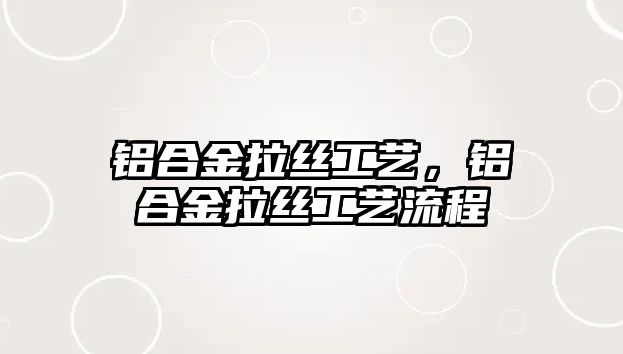 铝合金拉丝工艺，铝合金拉丝工艺流程